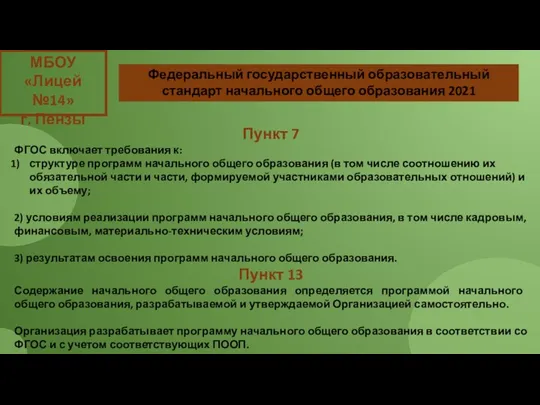 МБОУ «Лицей №14» г. Пензы

Федеральный государственный образовательный стандарт начального общего образования 2021

Пункт 7

ФГОС включает требования к:
1) структуре программ начального общего образования (в том числе соотношению их обязательной части и части, формируемой участниками образовательных отношений) и их объему;

2) условиям реализации программ начального общего образования, в том числе кадровым, финансовым, материально-техническим условиям;

3) результатам освоения программ начального общего образования.

Пункт 13

Содержание начального общего образования определяется программой начального общего образования, разрабатываемой и утверждаемой Организацией самостоятельно.

Организация разрабатывает программу начального общего образования в соответствии со ФГОС и с учетом соответствующих ПООП.